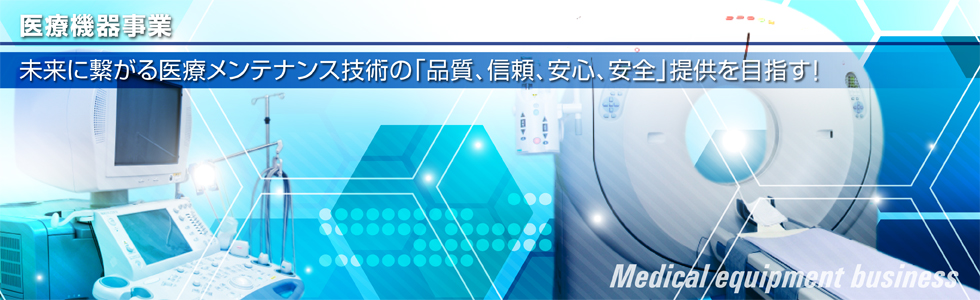 医療機器事業

未来に繋がる医療メンテナンス技術の「品質、信頼、安心、安全」提供を目指す!

Medical equipment business